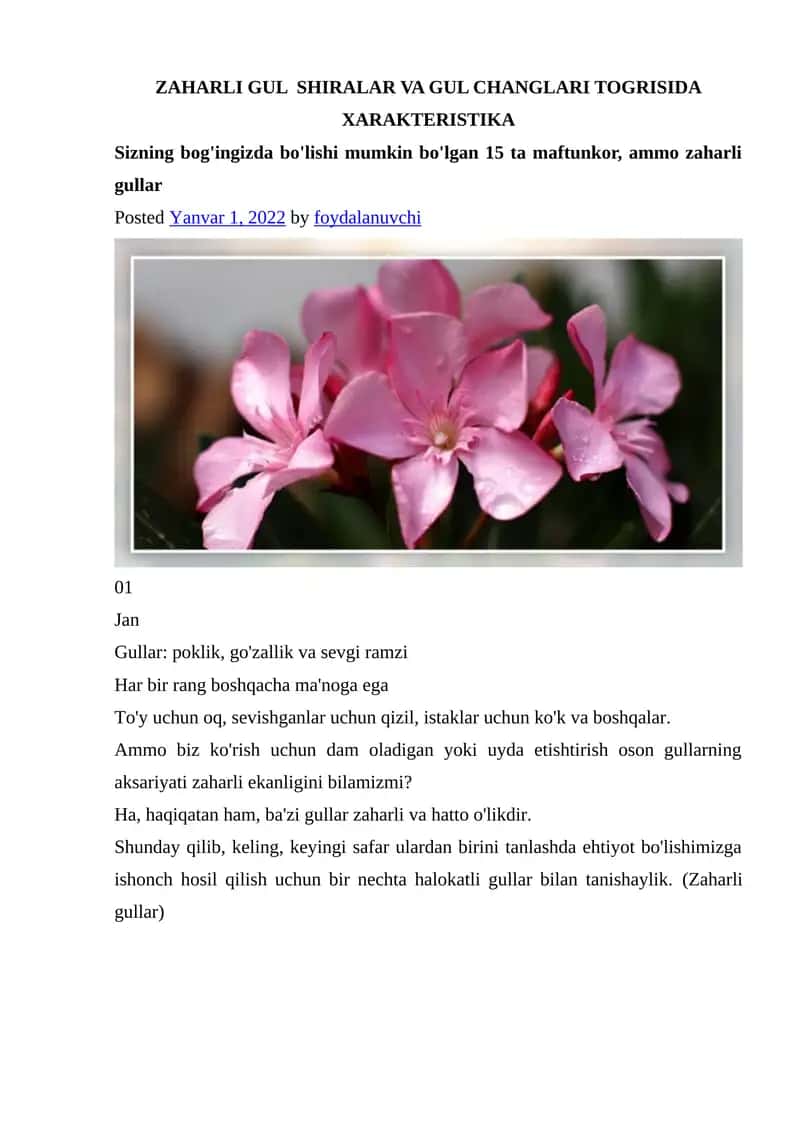 ZAHARLI GUL  SHIRALAR VA GUL CHANGLARI TOGRISIDA XARAKTERISTIKA

Sizning bog'ingizda bo'lishi mumkin bo'lgan 15 ta maftunkor, ammo zaharli gullar

Posted Yanvar 1, 2022 by foydalanuvchi

01

Jan

Gullar: poklik, go'zallik va sevgi ramzi

Har bir rang boshqacha ma'noga ega

To'y uchun oq, sevishganlar uchun qizil, istaklar uchun ko'k va boshqalar.

Ammo biz ko'rish uchun dam oladigan yoki uyda etishtirish oson gullarning aksariyati zaharli ekanligini bilamizmi?

Ha, haqiqatan ham, ba'zi gullar zaharli va hatto o'likdir.

Shunday qilib, keling, keyingi safar ulardan birini tanlashda ehtiyot bo'lishimizga ishonch hosil qilish uchun bir nechta halokatli gullar bilan tanishaylik. (Zaharli gullar)